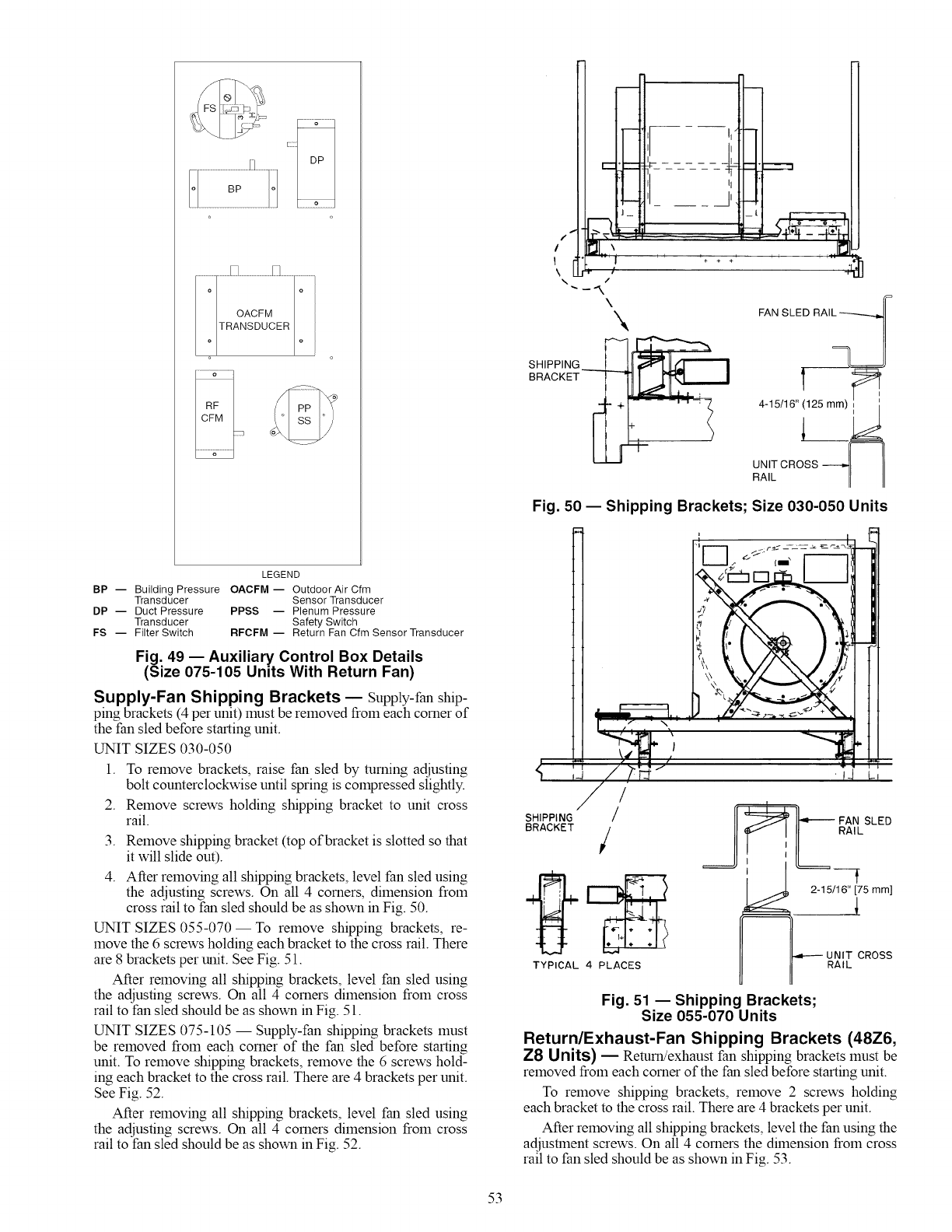 FS

DP

BP

OACFM
TRANSDUCER

RF
CFM

PP
SS

LEGEND

BP — Building Pressure Transducer
DP — Duct Pressure Transducer
FS — Filter Switch
OACFM — Outdoor Air Cfm Sensor Transducer
PPSS — Plenum Pressure Safety Switch
RFCFM — Return Fan Cfm Sensor Transducer

Fig. 49 — Auxiliary Control Box Details (Size 075-105 Units With Return Fan)

Supply-Fan Shipping Brackets — Supply-fan shipping brackets (4 per unit) must be removed from each corner of the fan sled before starting unit.

UNIT SIZES 030-050

1. To remove brackets, raise fan sled by turning adjusting bolt counterclockwise until spring is compressed slightly.
2. Remove screws holding shipping bracket to unit cross rail.
3. Remove shipping bracket (top of bracket is slotted so that it will slide out).
4. After removing all shipping brackets, level fan sled using the adjusting screws. On all 4 corners, dimension from cross rail to fan sled should be as shown in Fig. 50.

UNIT SIZES 055-070 — To remove shipping brackets, remove the 6 screws holding each bracket to the cross rail. There are 8 brackets per unit. See Fig. 51.

After removing all shipping brackets, level fan sled using the adjusting screws. On all 4 corners dimension from cross rail to fan sled should be as shown in Fig. 51.

UNIT SIZES 075-105 — Supply-fan shipping brackets must be removed from each corner of the fan sled before starting unit. To remove shipping brackets, remove the 6 screws holding each bracket to the cross rail. There are 4 brackets per unit. See Fig. 52.

After removing all shipping brackets, level fan sled using the adjusting screws. On all 4 corners dimension from cross rail to fan sled should be as shown in Fig. 52.

FAN SLED RAIL

SHIPPING BRACKET

4-15/16" (125 mm)

UNIT CROSS RAIL

Fig. 50 — Shipping Brackets; Size 030-050 Units

SHIPPING BRACKET

FAN SLED RAIL

2-15/16" [75 mm]

UNIT CROSS RAIL

TYPICAL 4 PLACES

Fig. 51 — Shipping Brackets; Size 055-070 Units

Return/Exhaust-Fan Shipping Brackets (48Z6, Z8 Units) — Return/exhaust fan shipping brackets must be removed from each corner of the fan sled before starting unit.

To remove shipping brackets, remove 2 screws holding each bracket to the cross rail. There are 4 brackets per unit.

After removing all shipping brackets, level the fan using the adjustment screws. On all 4 corners the dimension from cross rail to fan sled should be as shown in Fig. 53.

53